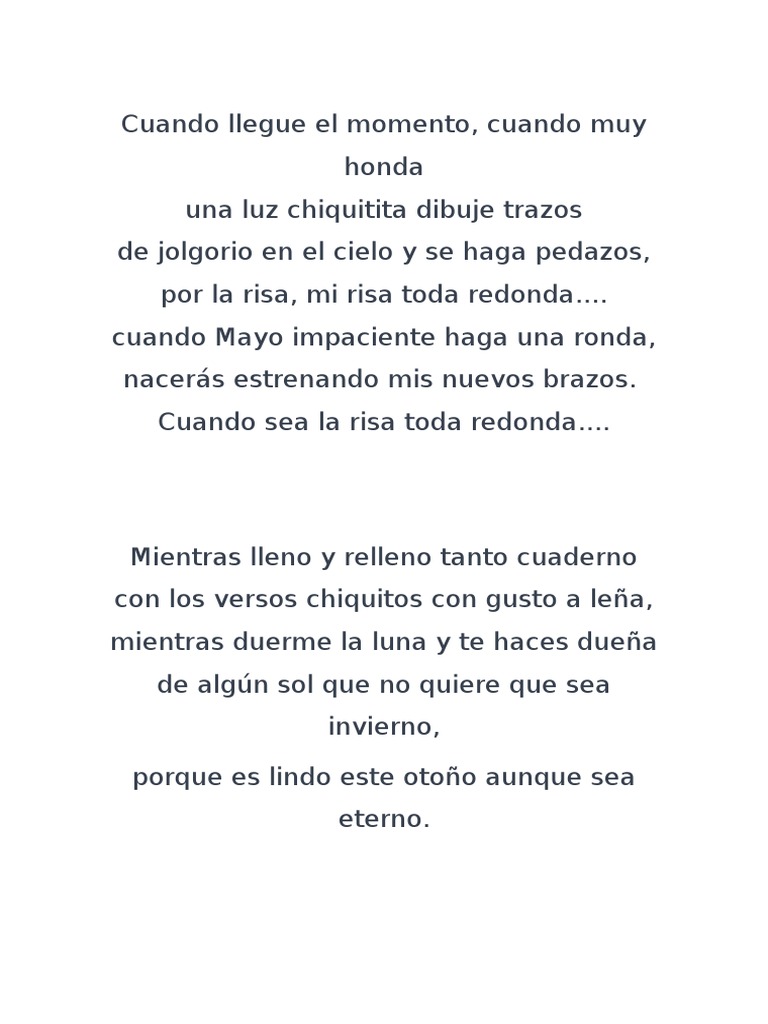 Cuando llegue el momento, cuando muy honda
una luz chiquitita dibuje trazos
de jolgorio en el cielo y se haga pedazos,
por la risa, mi risa toda redonda….
cuando Mayo impaciente haga una ronda,
nacerás estrenando mis nuevos brazos.
Cuando sea la risa toda redonda….

Mientras lleno y relleno tanto cuaderno
con los versos chiquitos con gusto a leña,
mientras duerme la luna y te haces dueña
de algún sol que no quiere que sea invierno,
porque es lindo este otoño aunque sea eterno.